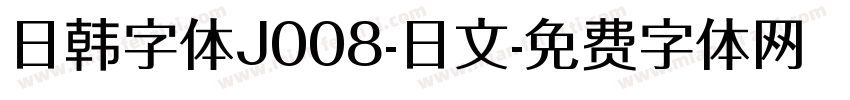 日韩字体J008-日文-免费字体网